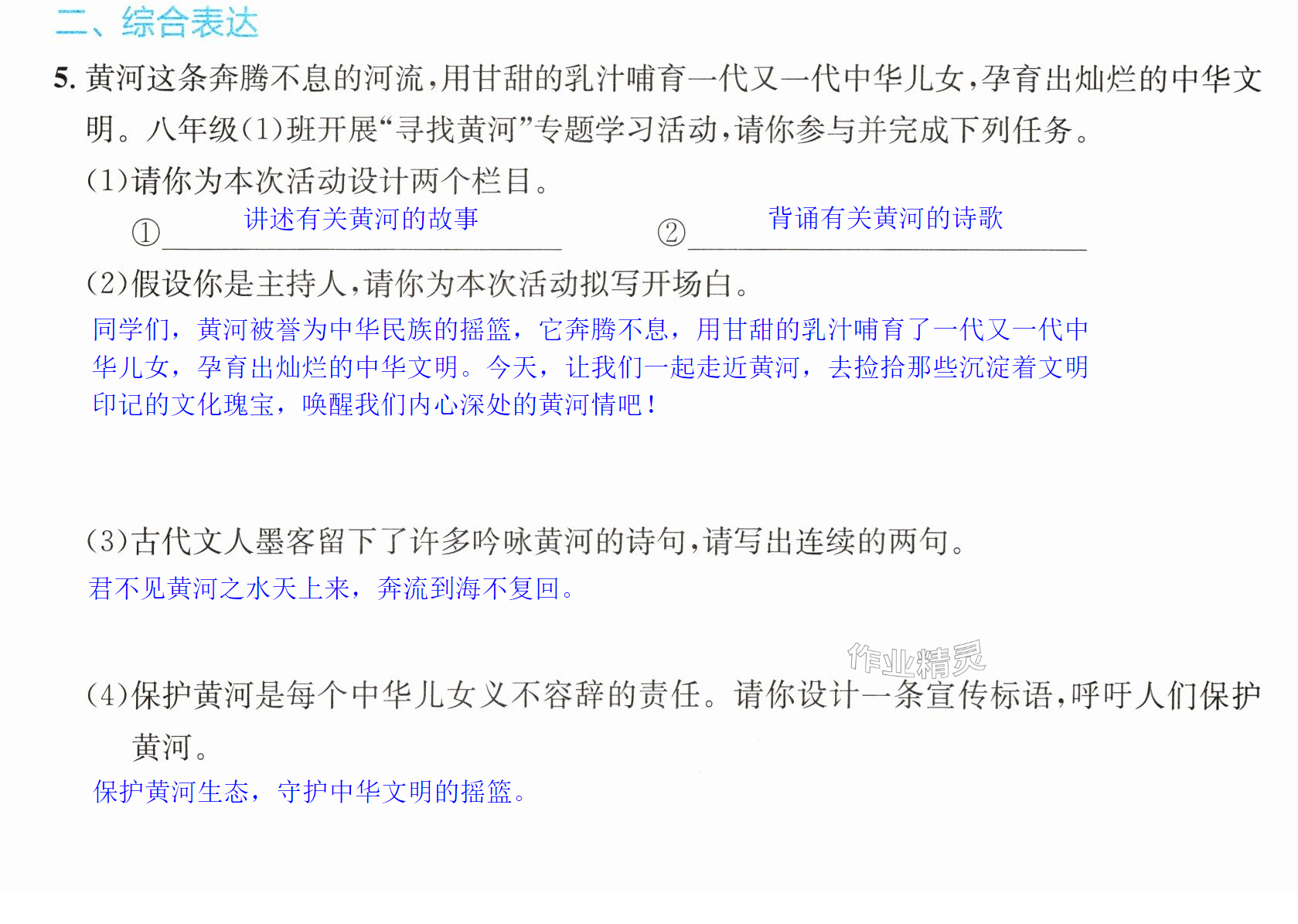 二、综合表达

5.黄河这条奔腾不息的河流,用甘甜的乳汁哺育一代又一代中华儿女,孕育出灿烂的中华文明。八年级(1)班开展“寻找黄河”专题学习活动,请你参与并完成下列任务。

(1)请你为本次活动设计两个栏目。

①讲述有关黄河的故事 ②背诵有关黄河的诗歌

(2)假设你是主持人,请你为本次活动拟写开场白。

同学们,黄河被誉为中华民族的摇篮,它奔腾不息,用甘甜的乳汁哺育了一代又一代中华儿女,孕育出灿烂的中华文明。今天,让我们一起走近黄河,去捡拾那些沉淀着文明印记的文化瑰宝,唤醒我们内心深处的黄河情吧!

(3)古代文人墨客留下了许多吟咏黄河的诗句,请写出连续的两句。

君不见黄河之水天上来,奔流到海不复回。

(4)保护黄河是每个中华儿女义不容辞的责任。请你设计一条宣传标语,呼吁人们保护黄河。

保护黄河生态,守护中华文明的摇篮。

作业精灵